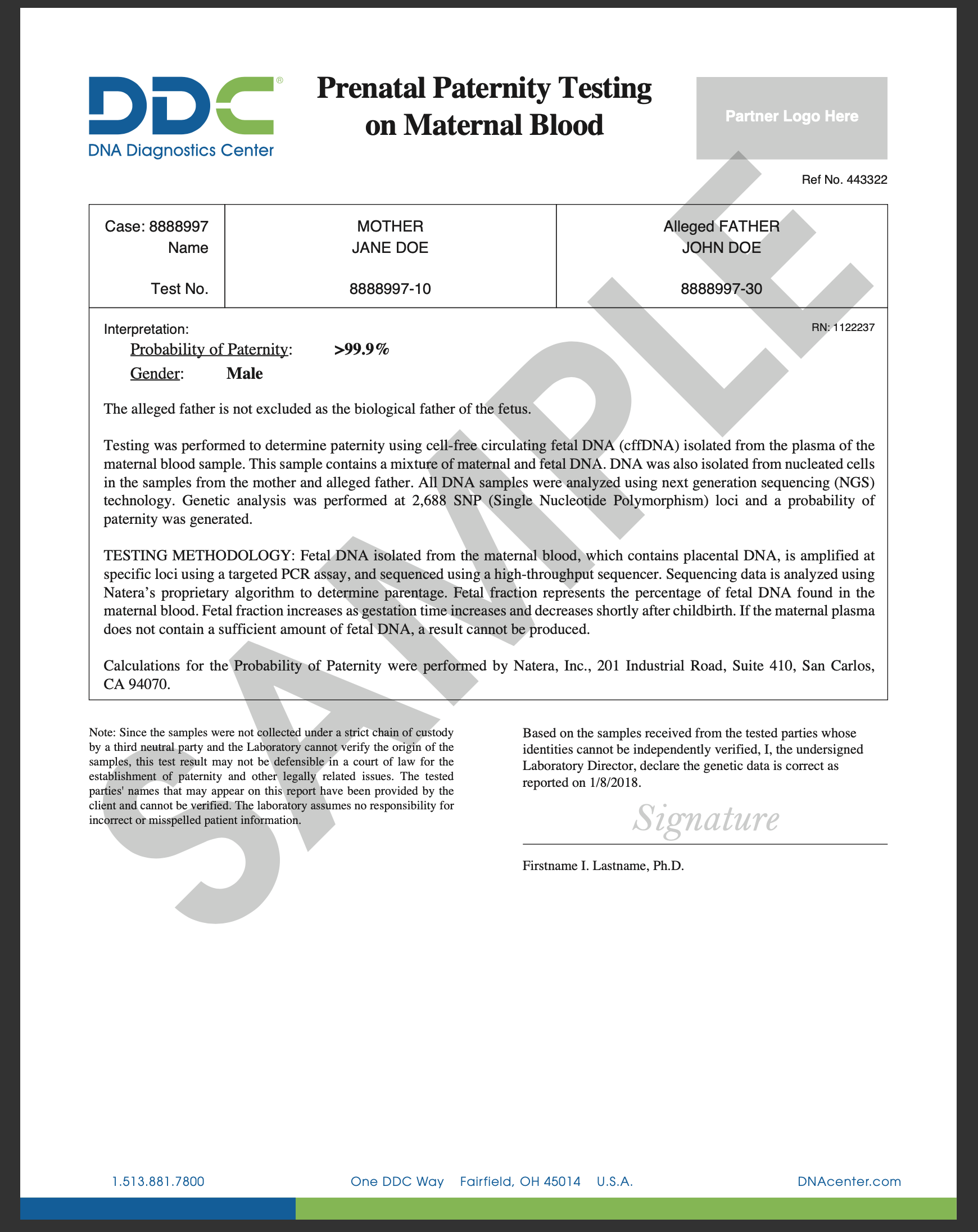 DDC®
DNA Diagnostics Center

Prenatal Paternity Testing on Maternal Blood

Partner Logo Here

Ref No. 443322

| Case: 8888997 Name | MOTHER JANE DOE | Alleged FATHER JOHN DOE |
|---|---|---|
| Test No. | 8888997-10 | 8888997-30 |

Interpretation:
RN: 1122237
Probability of Paternity: >99.9%
Gender: Male

The alleged father is not excluded as the biological father of the fetus.

Testing was performed to determine paternity using cell-free circulating fetal DNA (cffDNA) isolated from the plasma of the maternal blood sample. This sample contains a mixture of maternal and fetal DNA. DNA was also isolated from nucleated cells in the samples from the mother and alleged father. All DNA samples were analyzed using next generation sequencing (NGS) technology. Genetic analysis was performed at 2,688 SNP (Single Nucleotide Polymorphism) loci and a probability of paternity was generated.

TESTING METHODOLOGY: Fetal DNA isolated from the maternal blood, which contains placental DNA, is amplified at specific loci using a targeted PCR assay, and sequenced using a high-throughput sequencer. Sequencing data is analyzed using Natera's proprietary algorithm to determine parentage. Fetal fraction represents the percentage of fetal DNA found in the maternal blood. Fetal fraction increases as gestation time increases and decreases shortly after childbirth. If the maternal plasma does not contain a sufficient amount of fetal DNA, a result cannot be produced.

Calculations for the Probability of Paternity were performed by Natera, Inc., 201 Industrial Road, Suite 410, San Carlos, CA 94070.

SAMPLE

Note: Since the samples were not collected under a strict chain of custody by a third neutral party and the Laboratory cannot verify the origin of the samples, this test result may not be defensible in a court of law for the establishment of paternity and other legally related issues. The tested parties' names that may appear on this report have been provided by the client and cannot be verified. The laboratory assumes no responsibility for incorrect or misspelled patient information.

Based on the samples received from the tested parties whose identities cannot be independently verified, I, the undersigned Laboratory Director, declare the genetic data is correct as reported on 1/8/2018.

Signature

Firstname I. Lastname, Ph.D.

1.513.881.7800
One DDC Way Fairfield, OH 45014 U.S.A.
DNAcenter.com